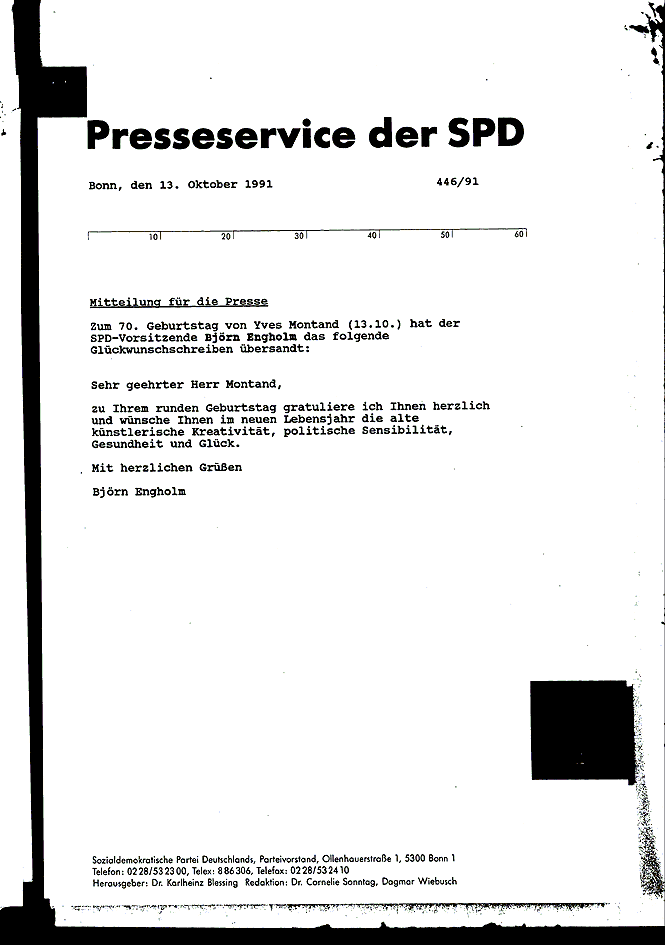 Presseservice der SPD

Bonn, den 13. Oktober 1991

446/91

10 20 30 40 50 60

Mitteilung für die Presse

Zum 70. Geburtstag von Yves Montand (13.10.) hat der SPD-Vorsitzende Björn Engholm das folgende Glückwunschschreiben übersandt:

Sehr geehrter Herr Montand,

zu Ihrem runden Geburtstag gratuliere ich Ihnen herzlich und wünsche Ihnen im neuen Lebensjahr die alte künstlerische Kreativität, politische Sensibilität, Gesundheit und Glück.

Mit herzlichen Grüßen

Björn Engholm

Sozialdemokratische Partei Deutschlands, Parteivorstand, Ollenhauerstraße 1, 5300 Bonn 1
Telefon: 0228/532300, Telex: 886306, Telefax: 0228/532410
Herausgeber: Dr. Karlheinz Blessing Redaktion: Dr. Cornelie Sonntag, Dagmar Wiebusch